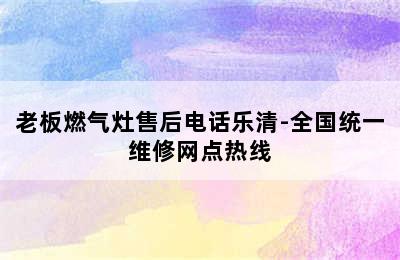 老板燃气灶售后电话乐清-全国统一维修网点热线